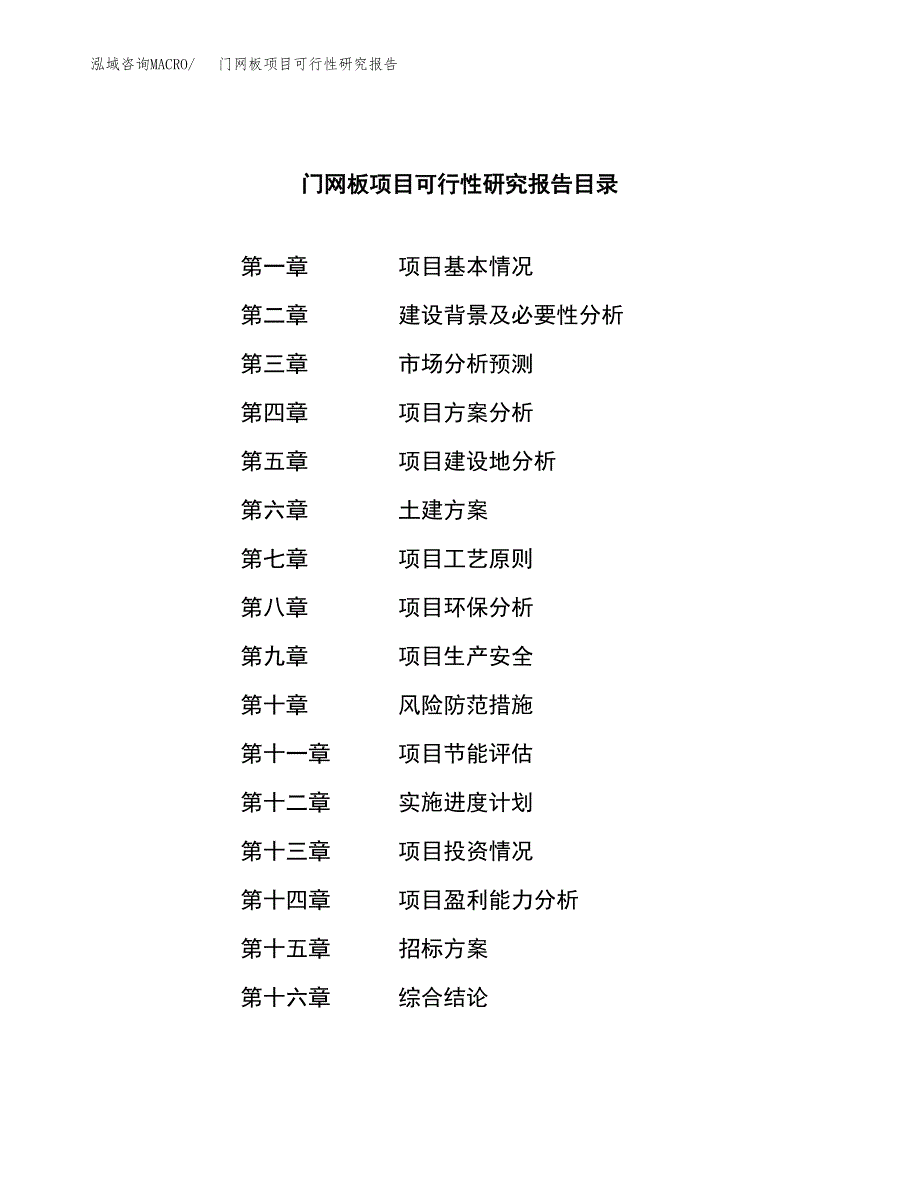 泓域咨询MACRO/　门网板项目可行性研究报告

门网板项目可行性研究报告目录

第一章　项目基本情况
第二章　建设背景及必要性分析
第三章　市场分析预测
第四章　项目方案分析
第五章　项目建设地分析
第六章　土建方案
第七章　项目工艺原则
第八章　项目环保分析
第九章　项目生产安全
第十章　风险防范措施
第十一章　项目节能评估
第十二章　实施进度计划
第十三章　项目投资情况
第十四章　项目盈利能力分析
第十五章　招标方案
第十六章　综合结论